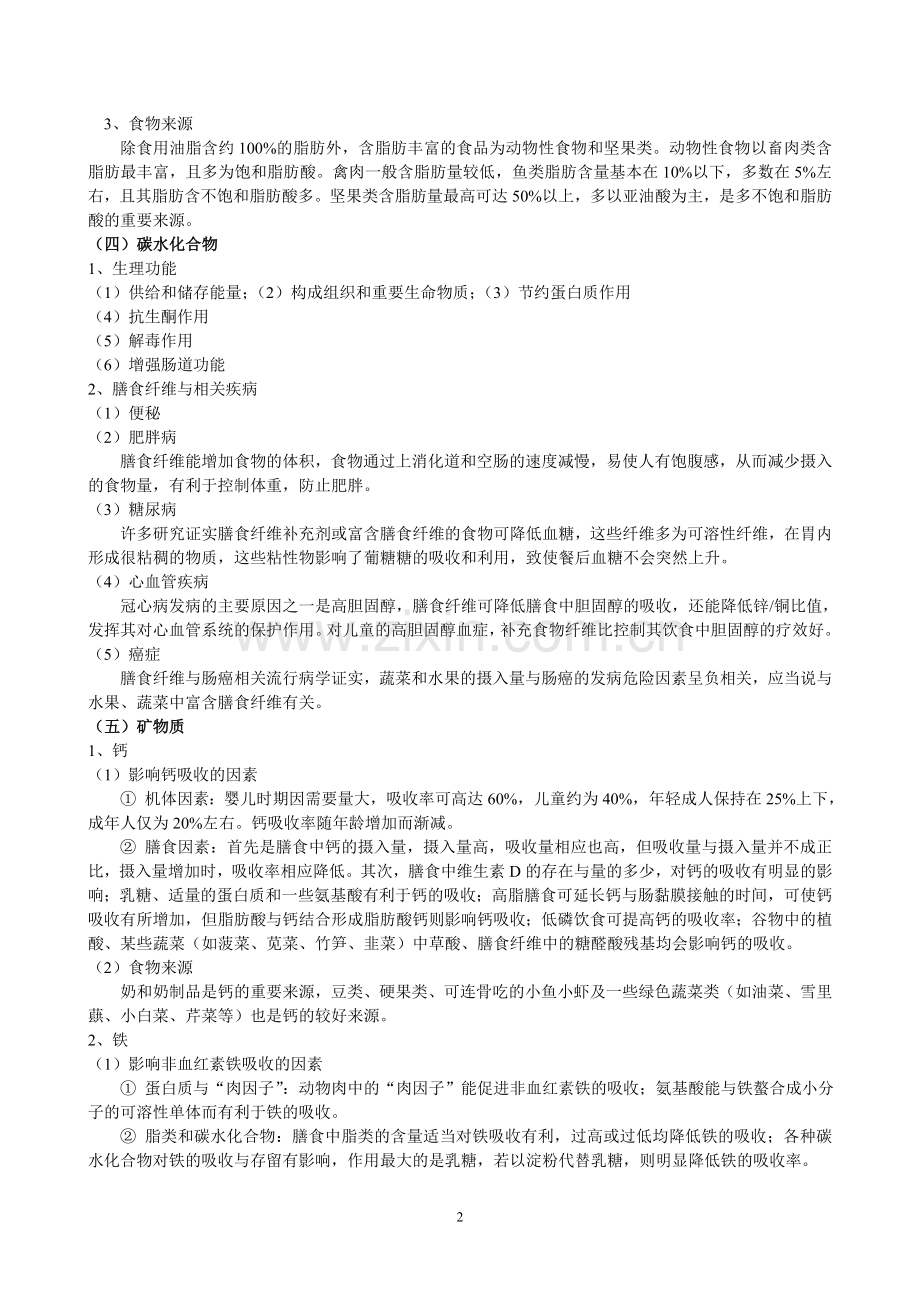 3、食物来源

除食用油脂含约100%的脂肪外，含脂肪丰富的食品为动物性食物和坚果类。动物性食物以畜肉类含脂肪最丰富，且多为饱和脂肪酸。禽肉一般含脂肪量较低，鱼类脂肪含量基本在10%以下，多数在5%左右，且其脂肪含不饱和脂肪酸多。坚果类含脂肪量最高可达50%以上，多以亚油酸为主，是多不饱和脂肪酸的重要来源。

（四）碳水化合物

1、生理功能

（1）供给和储存能量；（2）构成组织和重要生命物质；（3）节约蛋白质作用

（4）抗生酮作用

（5）解毒作用

（6）增强肠道功能

2、膳食纤维与相关疾病

（1）便秘

（2）肥胖病

膳食纤维能增加食物的体积，食物通过上消化道和空肠的速度减慢，易使人有饱腹感，从而减少摄入的食物量，有利于控制体重，防止肥胖。

（3）糖尿病

许多研究证实膳食纤维补充剂或富含膳食纤维的食物可降低血糖，这些纤维多为可溶性纤维，在胃内形成很粘稠的物质，这些粘性物影响了葡糖糖的吸收和利用，致使餐后血糖不会突然上升。

（4）心血管疾病

冠心病发病的主要原因之一是高胆固醇，膳食纤维可降低膳食中胆固醇的吸收，还能降低锌/铜比值，发挥其对心血管系统的保护作用。对儿童的高胆固醇血症，补充食物纤维比控制其饮食中胆固醇的疗效好。

（5）癌症

膳食纤维与肠癌相关流行病学证实，蔬菜和水果的摄入量与肠癌的发病危险因素呈负相关，应当说与水果、蔬菜中富含膳食纤维有关。

（五）矿物质

1、钙

（1）影响钙吸收的因素

① 机体因素：婴儿时期因需要量大，吸收率可高达60%，儿童约为40%，年轻成人保持在25%上下，成年人仅为20%左右。钙吸收率随年龄增加而渐减。

② 膳食因素：首先是膳食中钙的摄入量，摄入量高，吸收量相应也高，但吸收量与摄入量并不成正比，摄入量增加时，吸收率相应降低。其次，膳食中维生素D的存在与量的多少，对钙的吸收有明显的影响；乳糖、适量的蛋白质和一些氨基酸有利于钙的吸收；高脂膳食可延长钙与肠黏膜接触的时间，可使钙吸收有所增加，但脂肪酸与钙结合形成脂肪酸钙则影响钙吸收；低磷饮食可提高钙的吸收率；谷物中的植酸、某些蔬菜（如菠菜、苋菜、竹笋、韭菜）中草酸、膳食纤维中的糖醛酸残基均会影响钙的吸收。

（2）食物来源

奶和奶制品是钙的重要来源，豆类、硬果类、可连骨吃的小鱼小虾及一些绿色蔬菜类（如油菜、雪里蕻、小白菜、芹菜等）也是钙的较好来源。

2、铁

（1）影响非血红素铁吸收的因素

① 蛋白质与“肉因子”：动物肉中的“肉因子”能促进非血红素铁的吸收；氨基酸能与铁螯合成小分子的可溶性单体而有利于铁的吸收。

② 脂类和碳水化合物：膳食中脂类的含量适当对铁吸收有利，过高或过低均降低铁的吸收；各种碳水化合物对铁的吸收与存留有影响，作用最大的是乳糖，若以淀粉代替乳糖，则明显降低铁的吸收率。

2

www.zixin.com.cn